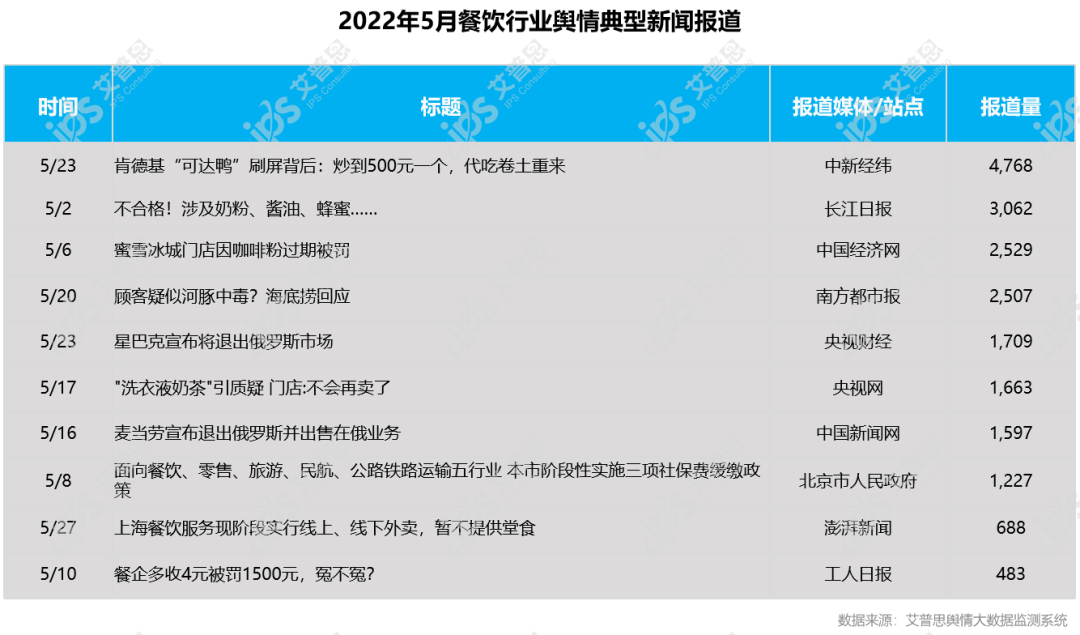 2022年5月餐饮行业舆情典型新闻报道

| 时间 | 标题 | 报道媒体/站点 | 报道量 |
|---|---|---|---|
| 5/23 | 肯德基“可达鸭”刷屏背后：炒到500元一个，代吃卷土重来 | 中新经纬 | 4,768 |
| 5/2 | 不合格！涉及奶粉、酱油、蜂蜜…… | 长江日报 | 3,062 |
| 5/6 | 蜜雪冰城门店因咖啡粉过期被罚 | 中国经济网 | 2,529 |
| 5/20 | 顾客疑似河豚中毒？海底捞回应 | 南方都市报 | 2,507 |
| 5/23 | 星巴克宣布将退出俄罗斯市场 | 央视财经 | 1,709 |
| 5/17 | "洗衣液奶茶"引质疑 门店:不会再卖了 | 央视网 | 1,663 |
| 5/16 | 麦当劳宣布退出俄罗斯并出售在俄业务 | 中国新闻网 | 1,597 |
| 5/8 | 面向餐饮、零售、旅游、民航、公路铁路运输五行业 本市阶段性实施三项社保费缓缴政策 | 北京市人民政府 | 1,227 |
| 5/27 | 上海餐饮服务现阶段实行线上、线下外卖，暂不提供堂食 | 澎湃新闻 | 688 |
| 5/10 | 餐企多收4元被罚1500元，冤不冤? | 工人日报 | 483 |

数据来源：艾普思舆情大数据监测系统